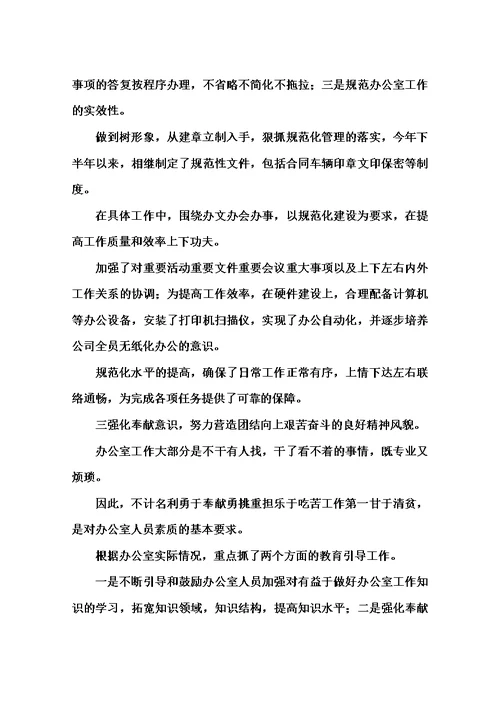 事项的答复按程序办理，不省略不简化不拖拉；三是规范办公室工作的实效性。

做到树形象，从建章立制入手，狠抓规范化管理的落实，今年下半年以来，相继制定了规范性文件，包括合同车辆印章文印保密等制度。

在具体工作中，围绕办文办会办事，以规范化建设为要求，在提高工作质量和效率上下功夫。

加强了对重要活动重要文件重要会议重大事项以及上下左右内外工作关系的协调；为提高工作效率，在硬件建设上，合理配备计算机等办公设备，安装了打印机扫描仪，实现了办公自动化，并逐步培养公司全员无纸化办公的意识。

规范化水平的提高，确保了日常工作正常有序，上情下达左右联络通畅，为完成各项任务提供了可靠的保障。

三强化奉献意识，努力营造团结向上艰苦奋斗的良好精神风貌。

办公室工作大部分是不干有人找，干了看不着的事情，既专业又烦琐。

因此，不计名利勇于奉献勇挑重担乐于吃苦工作第一甘于清贫，是对办公室人员素质的基本要求。

根据办公室实际情况，重点抓了两个方面的教育引导工作。

一是不断引导和鼓励办公室人员加强对有益于做好办公室工作知识的学习，拓宽知识领域，知识结构，提高知识水平；二是强化奉献